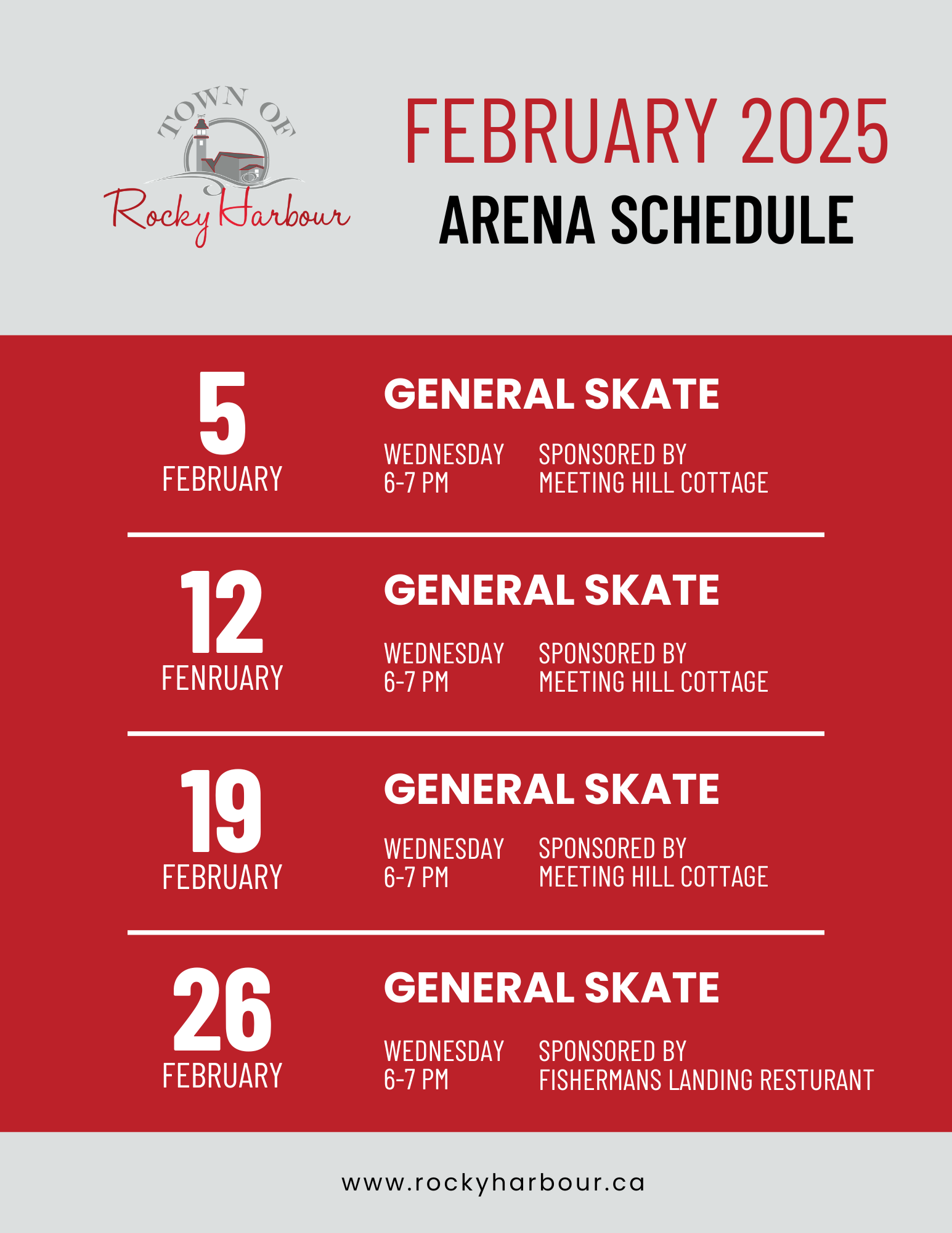 TOWN OF
Rocky Harbour

FEBRUARY 2025
ARENA SCHEDULE

5
FEBRUARY

GENERAL SKATE

WEDNESDAY
6-7 PM

SPONSORED BY
MEETING HILL COTTAGE

12
FENRUARY

GENERAL SKATE

WEDNESDAY
6-7 PM

SPONSORED BY
MEETING HILL COTTAGE

19
FEBRUARY

GENERAL SKATE

WEDNESDAY
6-7 PM

SPONSORED BY
MEETING HILL COTTAGE

26
FEBRUARY

GENERAL SKATE

WEDNESDAY
6-7 PM

SPONSORED BY
FISHERMANS LANDING RESTURANT

www.rockyharbour.ca